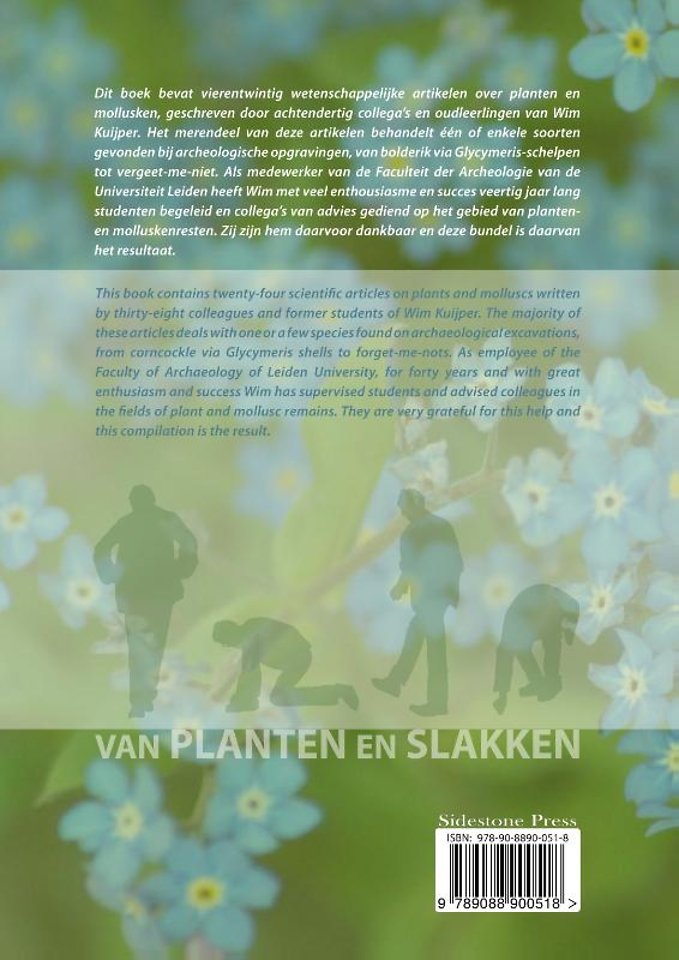 Dit boek bevat vierentwintig wetenschappelijke artikelen over planten en mollusken, geschreven door achtendertig collega's en oudleerlingen van Wim Kuijper. Het merendeel van deze artikelen behandelt één of enkele soorten gevonden bij archeologische opgravingen, van bolderik via Glycymeris-schelpen tot vergeet-me-niet. Als medewerker van de Faculteit der Archeologie van de Universiteit Leiden heeft Wim met veel enthousiasme en succes veertig jaar lang studenten begeleid en collega's van advies gediend op het gebied van planten- en molluskenresten. Zij zijn hem daarvoor dankbaar en deze bundel is daarvan het resultaat.

This book contains twenty-four scientific articles on plants and molluscs written by thirty-eight colleagues and former students of Wim Kuijper. The majority of these articles deals with one or a few species found on archaeological excavations, from corncockle via Glycymeris shells to forget-me-nots. As employee of the Faculty of Archaeology of Leiden University, for forty years and with great enthusiasm and success Wim has supervised students and advised colleagues in the fields of plant and mollusc remains. They are very grateful for this help and this compilation is the result.

VAN PLANTEN EN SLAKKEN

Sidestone Press
ISBN: 978-90-8890-051-8
9 789088 900518 >